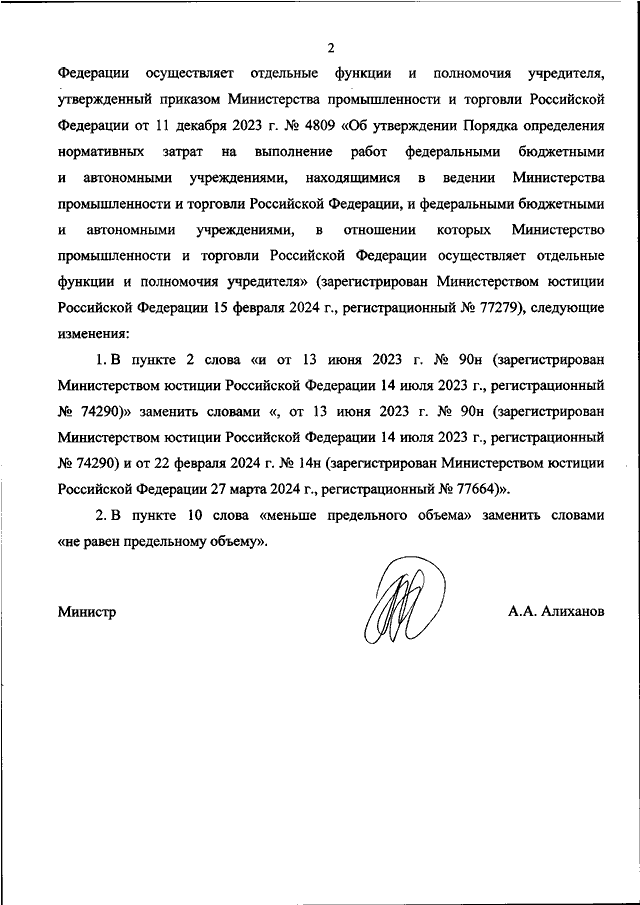 2

Федерации осуществляет отдельные функции и полномочия учредителя, утвержденный приказом Министерства промышленности и торговли Российской Федерации от 11 декабря 2023 г. № 4809 «Об утверждении Порядка определения нормативных затрат на выполнение работ федеральными бюджетными и автономными учреждениями, находящимися в ведении Министерства промышленности и торговли Российской Федерации, и федеральными бюджетными и автономными учреждениями, в отношении которых Министерство промышленности и торговли Российской Федерации осуществляет отдельные функции и полномочия учредителя» (зарегистрирован Министерством юстиции Российской Федерации 15 февраля 2024 г., регистрационный № 77279), следующие изменения:

1. В пункте 2 слова «и от 13 июня 2023 г. № 90н (зарегистрирован Министерством юстиции Российской Федерации 14 июля 2023 г., регистрационный № 74290)» заменить словами «, от 13 июня 2023 г. № 90н (зарегистрирован Министерством юстиции Российской Федерации 14 июля 2023 г., регистрационный № 74290) и от 22 февраля 2024 г. № 14н (зарегистрирован Министерством юстиции Российской Федерации 27 марта 2024 г., регистрационный № 77664)».

2. В пункте 10 слова «меньше предельного объема» заменить словами «не равен предельному объему».

Министр

А.А. Алиханов